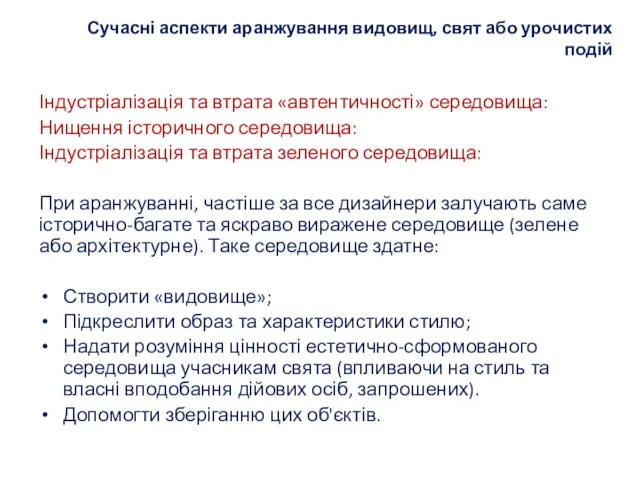 Сучасні аспекти аранжування видовищ, свят або урочистих подій

Індустріалізація та втрата «автентичності» середовища:
Нищення історичного середовища:
Індустріалізація та втрата зеленого середовища:

При аранжуванні, частіше за все дизайнери залучають саме історично-багате та яскраво виражене середовище (зелене або архітектурне). Таке середовище здатне:

• Створити «видовище»;
• Підкреслити образ та характеристики стилю;
• Надати розуміння цінності естетично-сформованого середовища учасникам свята (впливаючи на стиль та власні вподобання дійових осіб, запрошених).
• Допомогти зберіганню цих об'єктів.